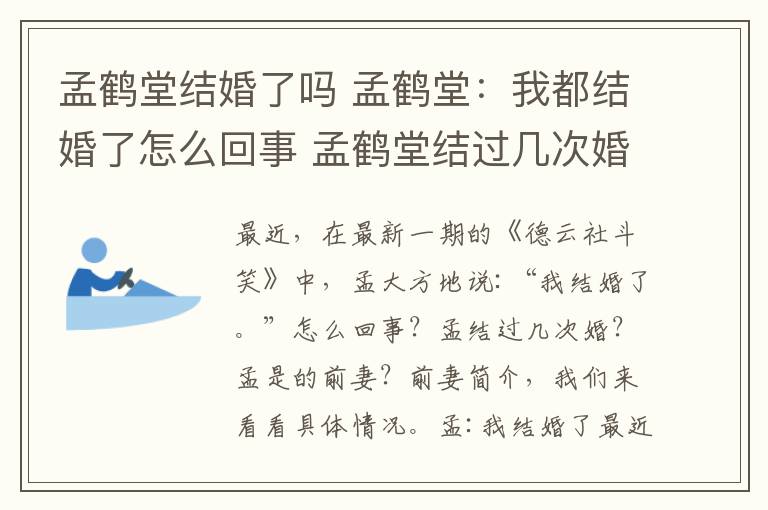 孟鹤堂结婚了吗 孟鹤堂：我都结婚了怎么回事 孟鹤堂结过几次婚

最近，在最新一期的《德云社斗笑》中，孟大方地说：“我结婚了。”怎么回事？孟结过几次婚？孟是的前妻？前妻简介，我们来看看具体情况。孟：我结婚了最近